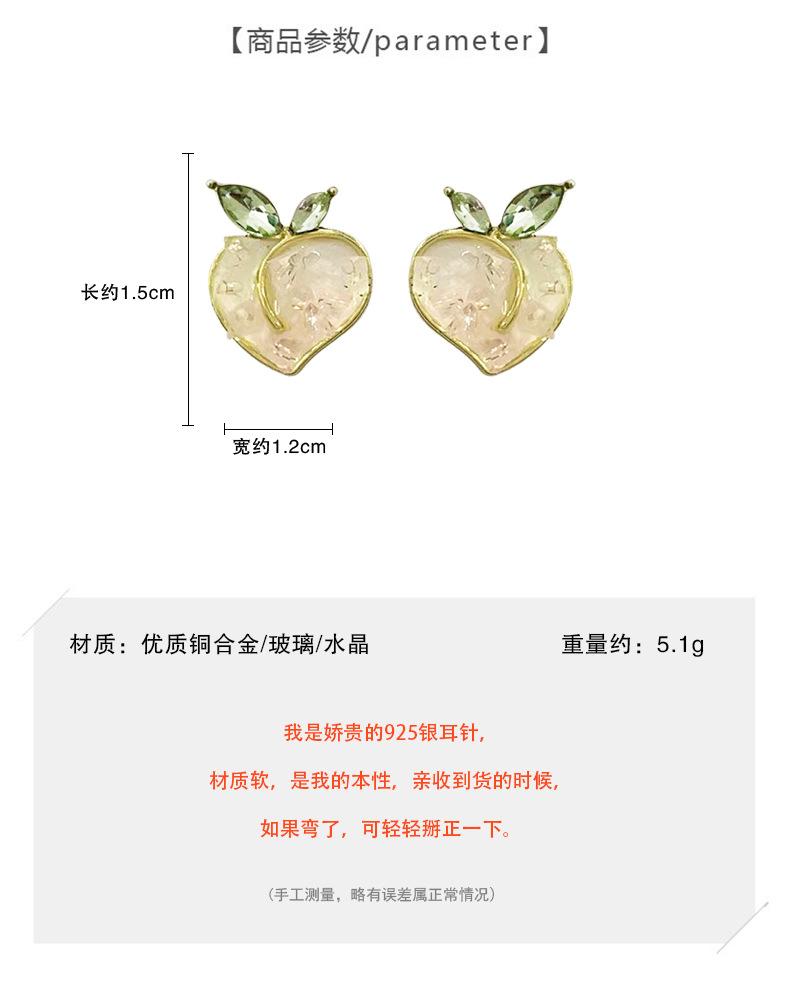 【商品参数/parameter】

长约1.5cm

宽约1.2cm

材质：优质铜合金/玻璃/水晶

重量约：5.1g

我是娇贵的925银耳针，

材质软，是我的本性，亲收到货的时候，

如果弯了，可轻轻掰正一下。

（手工测量，略有误差属正常情况）